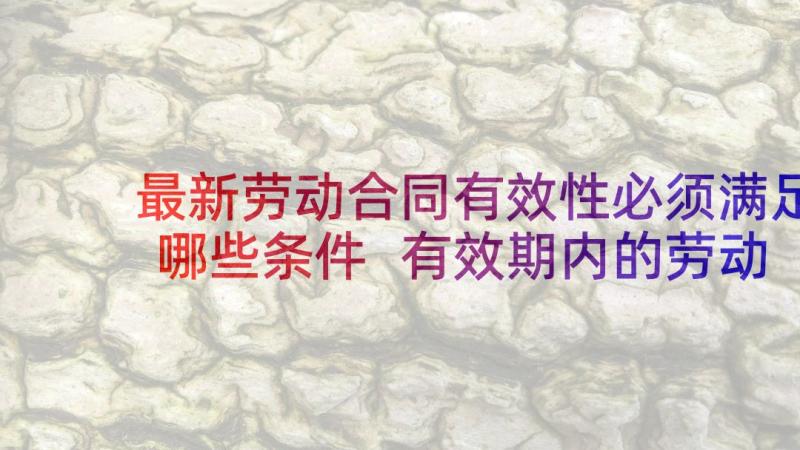 最新劳动合同有效性必须满足哪些条件 有效期内的劳动